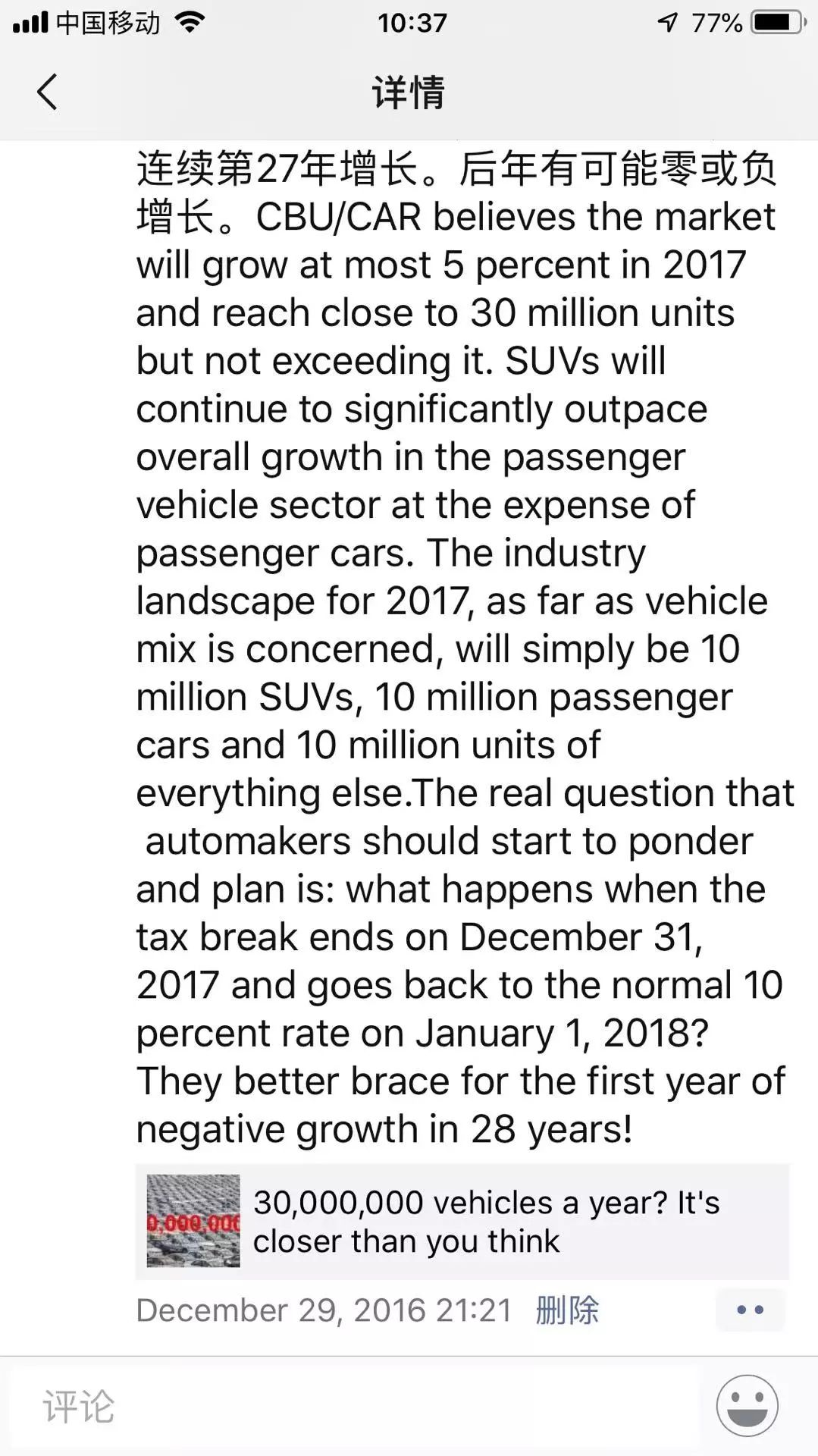 中国移动 10:37 77%

详情

连续第27年增长。后年有可能零或负增长。CBU/CAR believes the market will grow at most 5 percent in 2017 and reach close to 30 million units but not exceeding it. SUVs will continue to significantly outpace overall growth in the passenger vehicle sector at the expense of passenger cars. The industry landscape for 2017, as far as vehicle mix is concerned, will simply be 10 million SUVs, 10 million passenger cars and 10 million units of everything else.The real question that automakers should start to ponder and plan is: what happens when the tax break ends on December 31, 2017 and goes back to the normal 10 percent rate on January 1, 2018? They better brace for the first year of negative growth in 28 years!

0,000,000

30,000,000 vehicles a year? It's closer than you think

December 29, 2016 21:21 删除

评论